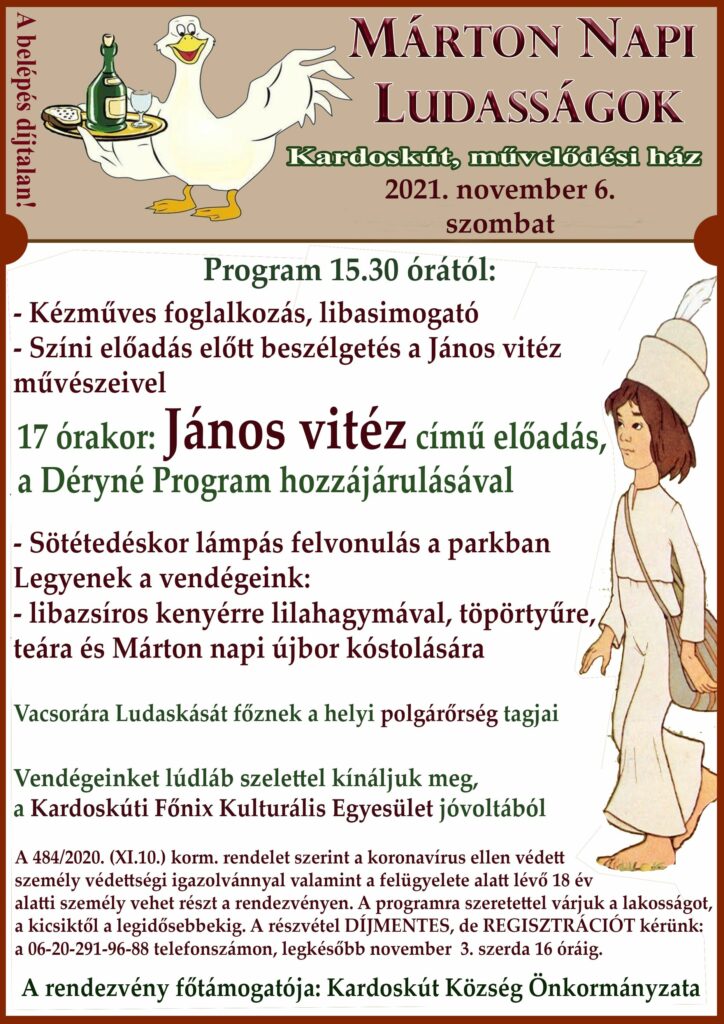 A belépés díjtalan!

MÁRTON NAPI LUDASSÁGOK

Kardoskút, művelődési ház

2021. november 6. szombat

Program 15.30 órától:

- Kézműves foglalkozás, libasimogató
- Színi előadás előtt beszélgetés a János vitéz művészeivel

17 órakor: János vitéz című előadás, a Déryné Program hozzájárulásával

- Sötétedéskor lámpás felvonulás a parkban
Legyenek a vendégeink:
- libazsíros kenyérre lilahagymával, töpörtyűre, teára és Márton napi újbor kóstolására

Vacsorára Ludaskását főznek a helyi polgárőrség tagjai

Vendégeinket lúdláb szelettel kínáljuk meg, a Kardoskúti Főnix Kulturális Egyesület jóvoltából

A 484/2020. (XI.10.) korm. rendelet szerint a koronavírus ellen védett személy védettségi igazolvánnyal valamint a felügyelete alatt lévő 18 év alatti személy vehet részt a rendezvényen. A programra szeretettel várjuk a lakosságot, a kicsiktől a legidősebbekig. A részvétel DÍJMENTES, de REGISZTRÁCIÓT kérünk: a 06-20-291-96-88 telefonszámon, legkésőbb november 3. szerda 16 óráig.

A rendezvény főtámogatója: Kardoskút Község Önkormányzata